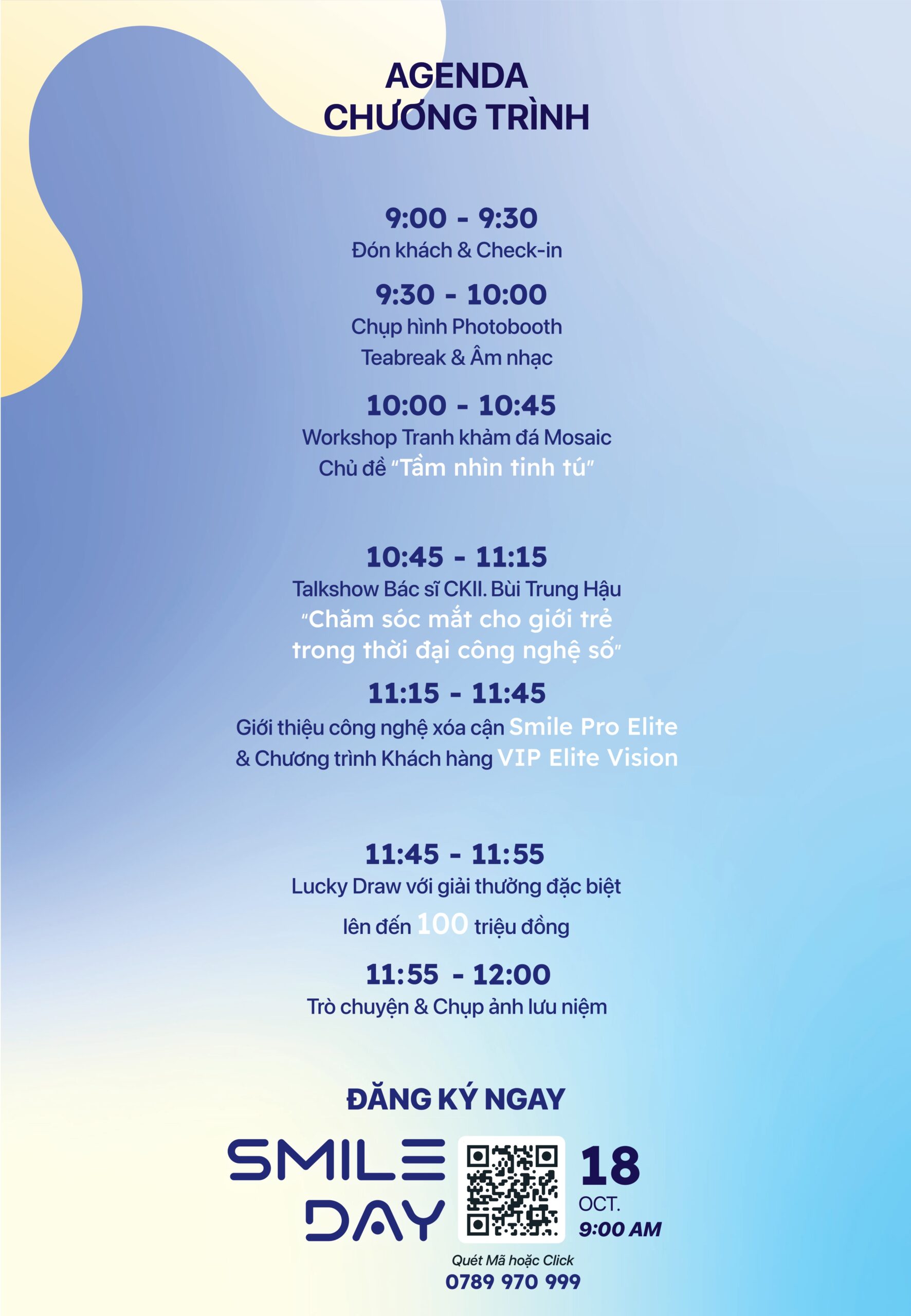 AGENDA
CHƯƠNG TRÌNH

9:00 - 9:30
Đón khách & Check-in

9:30 - 10:00
Chụp hình Photobooth
Teabreak & Âm nhạc

10:00 - 10:45
Workshop Tranh khảm đá Mosaic
Chủ đề "Tầm nhìn tinh tú"

10:45 - 11:15
Talkshow Bác sĩ CKII. Bùi Trung Hậu
"Chăm sóc mắt cho giới trẻ trong thời đại công nghệ số"

11:15 - 11:45
Giới thiệu công nghệ xóa cận Smile Pro Elite
& Chương trình Khách hàng VIP Elite Vision

11:45 - 11:55
Lucky Draw với giải thưởng đặc biệt
lên đến 100 triệu đồng

11:55 - 12:00
Trò chuyện & Chụp ảnh lưu niệm

ĐĂNG KÝ NGAY

SMILE
DAY

18
OCT.
9:00 AM

Quét Mã hoặc Click
0789 970 999